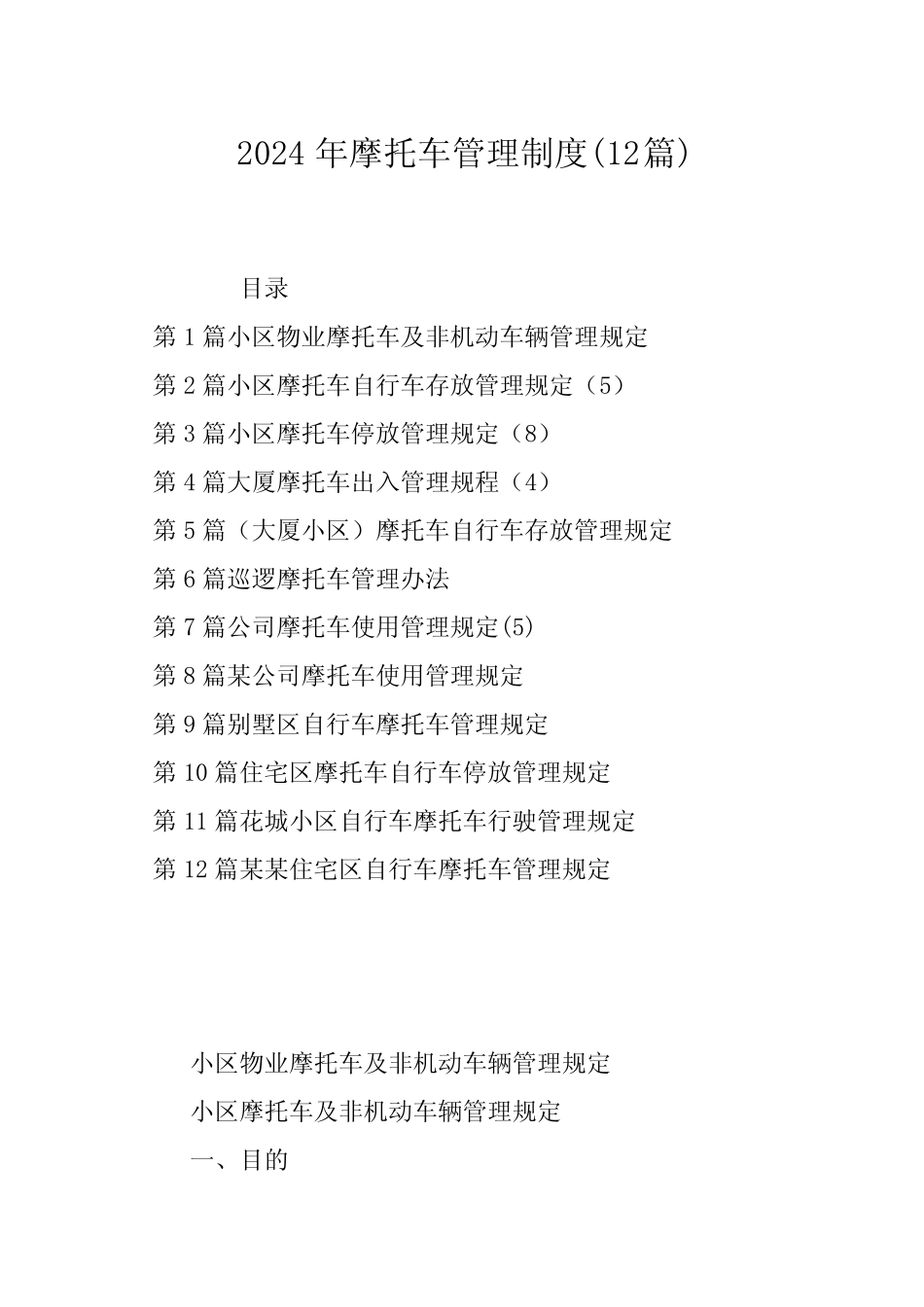 2024年摩托车管理制度(12篇)

目录

第1篇小区物业摩托车及非机动车辆管理规定

第2篇小区摩托车自行车存放管理规定（5）

第3篇小区摩托车停放管理规定（8）

第4篇大厦摩托车出入管理规程（4）

第5篇（大厦小区）摩托车自行车存放管理规定

第6篇巡逻摩托车管理办法

第7篇公司摩托车使用管理规定(5)

第8篇某公司摩托车使用管理规定

第9篇别墅区自行车摩托车管理规定

第10篇住宅区摩托车自行车停放管理规定

第11篇花城小区自行车摩托车行驶管理规定

第12篇某某住宅区自行车摩托车管理规定

小区物业摩托车及非机动车辆管理规定

小区摩托车及非机动车辆管理规定

一、目的